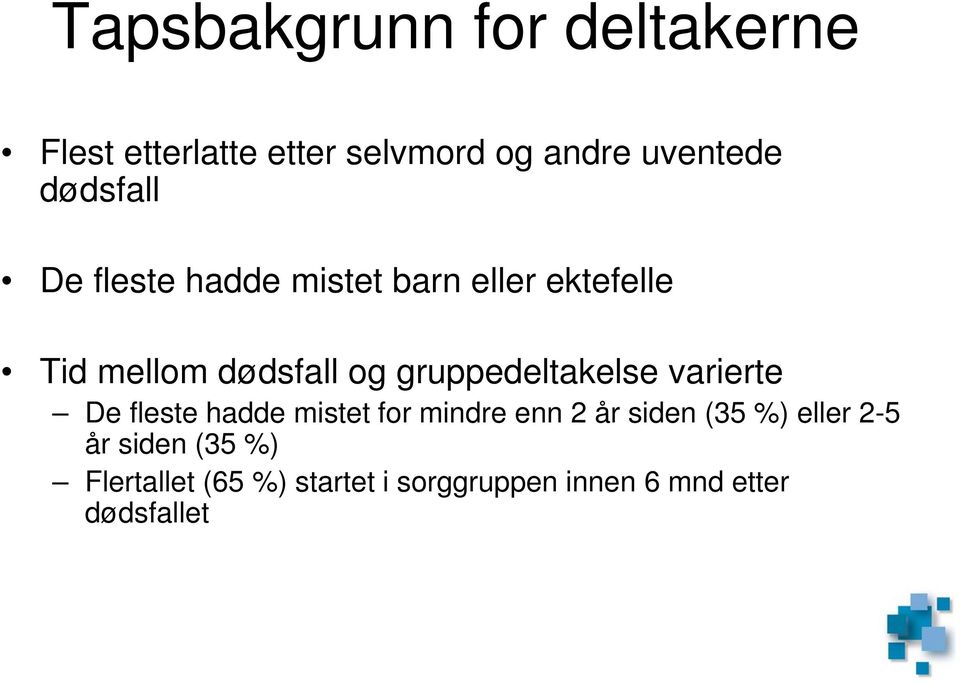 Tapsbakgrunn for deltakerne

• Flest etterlatte etter selvmord og andre uventede dødsfall

• De fleste hadde mistet barn eller ektefelle

• Tid mellom dødsfall og gruppedeltakelse varierte

– De fleste hadde mistet for mindre enn 2 år siden (35 %) eller 2-5 år siden (35 %)

– Flertallet (65 %) startet i sorggruppen innen 6 mnd etter dødsfallet